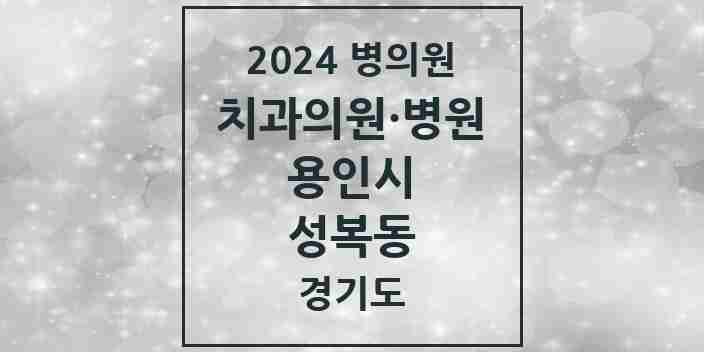 2024 병의원
치과의원·병원
용인시
성복동
경기도